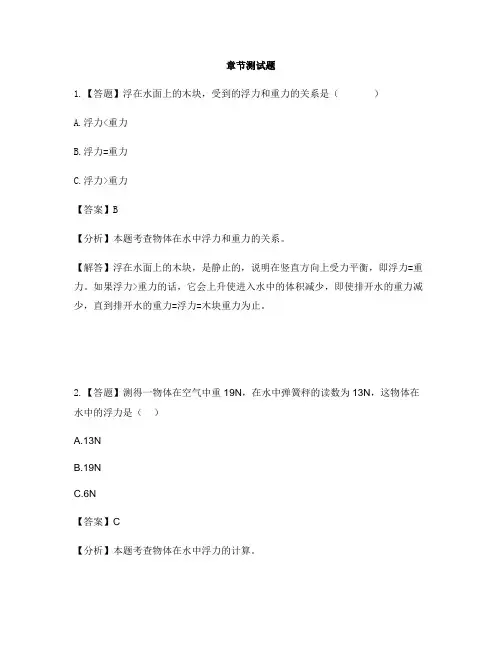 章节测试题

1.【答题】浮在水面上的木块，受到的浮力和重力的关系是（　　）

A. 浮力<重力

B. 浮力=重力

C. 浮力>重力

【答案】B

【分析】本题考查物体在水中浮力和重力的关系。

【解答】浮在水面上的木块，是静止的，说明在竖直方向上受力平衡，即浮力=重力。如果浮力>重力的话，它会上升使进入水中的体积减少，即使排开水的重力减少，直到排开水的重力=浮力=木块重力为止。

2.【答题】测得一物体在空气中重 19N，在水中弹簧秤的读数为 13N，这物体在水中的浮力是（　）

A.13N

B.19N

C.6N

【答案】C

【分析】本题考查物体在水中浮力的计算。